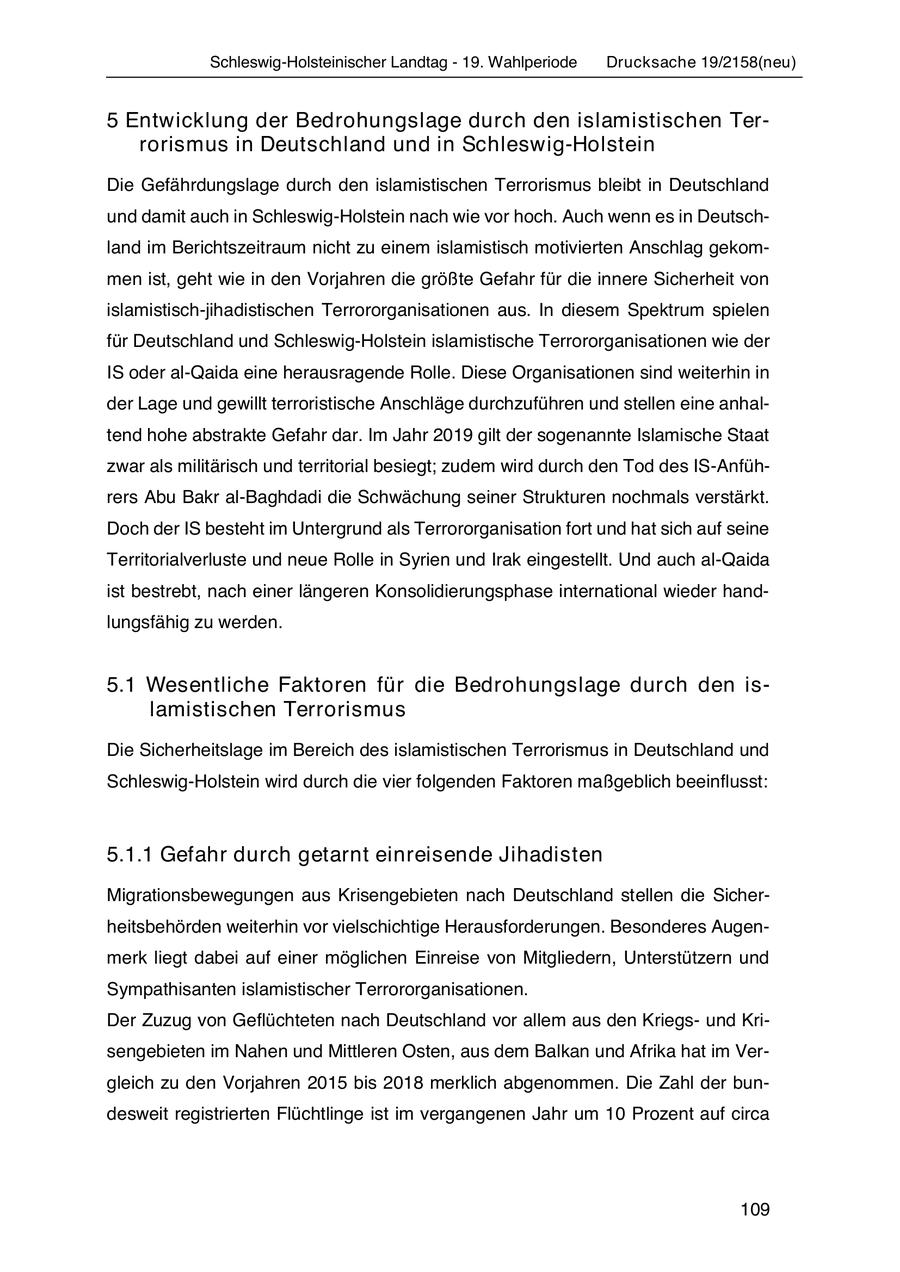 Schleswig-Holsteinischer Landtag - 19. Wahlperiode Drucksache 19/2158(neu)

5 Entwicklung der Bedrohungslage durch den islamistischen Terrorismus in Deutschland und in Schleswig-Holstein

Die Gefährdungslage durch den islamistischen Terrorismus bleibt in Deutschland und damit auch in Schleswig-Holstein nach wie vor hoch. Auch wenn es in Deutschland im Berichtszeitraum nicht zu einem islamistisch motivierten Anschlag gekommen ist, geht wie in den Vorjahren die größte Gefahr für die innere Sicherheit von islamistisch-jihadistischen Terrororganisationen aus. In diesem Spektrum spielen für Deutschland und Schleswig-Holstein islamistische Terrororganisationen wie der IS oder al-Qaida eine herausragende Rolle. Diese Organisationen sind weiterhin in der Lage und gewillt terroristische Anschläge durchzuführen und stellen eine anhaltend hohe abstrakte Gefahr dar. Im Jahr 2019 gilt der sogenannte Islamische Staat zwar als militärisch und territorial besiegt; zudem wird durch den Tod des IS-Anführers Abu Bakr al-Baghdadi die Schwächung seiner Strukturen nochmals verstärkt. Doch der IS besteht im Untergrund als Terrororganisation fort und hat sich auf seine Territorialverluste und neue Rolle in Syrien und Irak eingestellt. Und auch al-Qaida ist bestrebt, nach einer längeren Konsolidierungsphase international wieder handlungsfähig zu werden.

5.1 Wesentliche Faktoren für die Bedrohungslage durch den islamistischen Terrorismus

Die Sicherheitslage im Bereich des islamistischen Terrorismus in Deutschland und Schleswig-Holstein wird durch die vier folgenden Faktoren maßgeblich beeinflusst:

5.1.1 Gefahr durch getarnt einreisende Jihadisten

Migrationsbewegungen aus Krisengebieten nach Deutschland stellen die Sicherheitsbehörden weiterhin vor vielschichtige Herausforderungen. Besonderes Augenmerk liegt dabei auf einer möglichen Einreise von Mitgliedern, Unterstützern und Sympathisanten islamistischer Terrororganisationen.
Der Zuzug von Geflüchteten nach Deutschland vor allem aus den Kriegs- und Krisengebieten im Nahen und Mittleren Osten, aus dem Balkan und Afrika hat im Vergleich zu den Vorjahren 2015 bis 2018 merklich abgenommen. Die Zahl der bundesweit registrierten Flüchtlinge ist im vergangenen Jahr um 10 Prozent auf circa

109